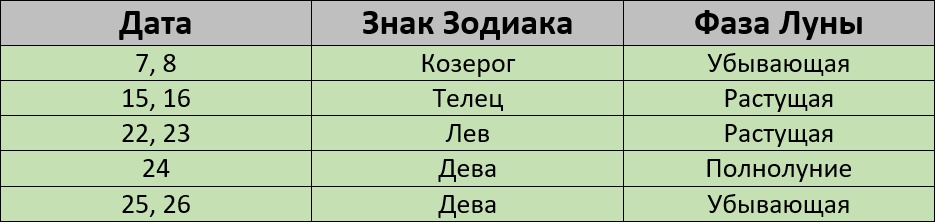 | Дата | Знак Зодиака | Фаза Луны |
|---|---|---|
| 7, 8 | Козерог | Убывающая |
| 15, 16 | Телец | Растущая |
| 22, 23 | Лев | Растущая |
| 24 | Дева | Полнолуние |
| 25, 26 | Дева | Убывающая |